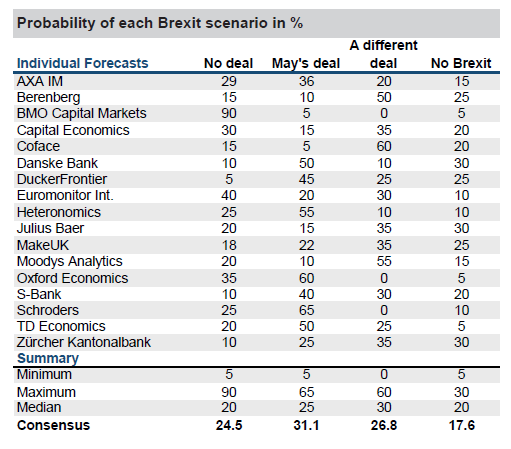 Probability of each Brexit scenario in %

| Individual Forecasts | No deal | May's deal | A different deal | No Brexit |
|---|---|---|---|---|
| AXA IM | 29 | 36 | 20 | 15 |
| Berenberg | 15 | 10 | 50 | 25 |
| BMO Capital Markets | 90 | 5 | 0 | 5 |
| Capital Economics | 30 | 15 | 35 | 20 |
| Coface | 15 | 5 | 60 | 20 |
| Danske Bank | 10 | 50 | 10 | 30 |
| DuckerFrontier | 5 | 45 | 25 | 25 |
| Euromonitor Int. | 40 | 20 | 30 | 10 |
| Heteronomics | 25 | 55 | 10 | 10 |
| Julius Baer | 20 | 15 | 35 | 30 |
| MakeUK | 18 | 22 | 35 | 25 |
| Moodys Analytics | 20 | 10 | 55 | 15 |
| Oxford Economics | 35 | 60 | 0 | 5 |
| S-Bank | 10 | 40 | 30 | 20 |
| Schroders | 25 | 65 | 0 | 10 |
| TD Economics | 20 | 50 | 25 | 5 |
| Zürcher Kantonalbank | 10 | 25 | 35 | 30 |
| Summary | | | | |
| Minimum | 5 | 5 | 0 | 5 |
| Maximum | 90 | 65 | 60 | 30 |
| Median | 20 | 25 | 30 | 20 |
| Consensus | 24.5 | 31.1 | 26.8 | 17.6 |